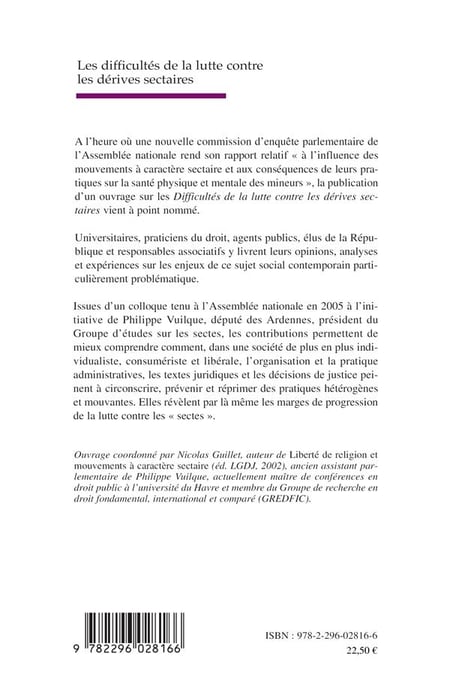 Les difficultés de la lutte contre les dérives sectaires

A l'heure où une nouvelle commission d'enquête parlementaire de l'Assemblée nationale rend son rapport relatif « à l'influence des mouvements à caractère sectaire et aux conséquences de leurs pratiques sur la santé physique et mentale des mineurs », la publication d'un ouvrage sur les Difficultés de la lutte contre les dérives sectaires vient à point nommé.

Universitaires, praticiens du droit, agents publics, élus de la République et responsables associatifs y livrent leurs opinions, analyses et expériences sur les enjeux de ce sujet social contemporain particulièrement problématique.

Issues d'un colloque tenu à l'Assemblée nationale en 2005 à l'initiative de Philippe Vuilque, député des Ardennes, président du Groupe d'études sur les sectes, les contributions permettent de mieux comprendre comment, dans une société de plus en plus individualiste, consumériste et libérale, l'organisation et la pratique administratives, les textes juridiques et les décisions de justice peinent à circonscrire, prévenir et réprimer des pratiques hétérogènes et mouvantes. Elles révèlent par là même les marges de progression de la lutte contre les « sectes ».

Ouvrage coordonné par Nicolas Guillet, auteur de Liberté de religion et mouvements à caractère sectaire (éd. LGDJ, 2002), ancien assistant parlementaire de Philippe Vuilque, actuellement maître de conférences en droit public à l'université du Havre et membre du Groupe de recherche en droit fondamental, international et comparé (GREDFIC).

9 782296 028166

ISBN : 978-2-296-02816-6
22,50 €